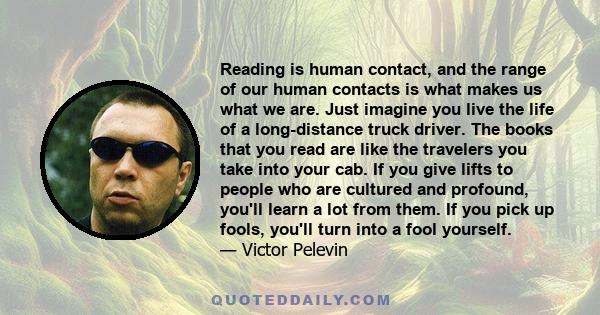 Reading is human contact, and the range of our human contacts is what makes us what we are. Just imagine you live the life of a long-distance truck driver. The books that you read are like the travelers you take into your cab. If you give lifts to people who are cultured and profound, you'll learn a lot from them. If you pick up fools, you'll turn into a fool yourself.
— Victor Pelevin

QUOTEDDAILY.COM